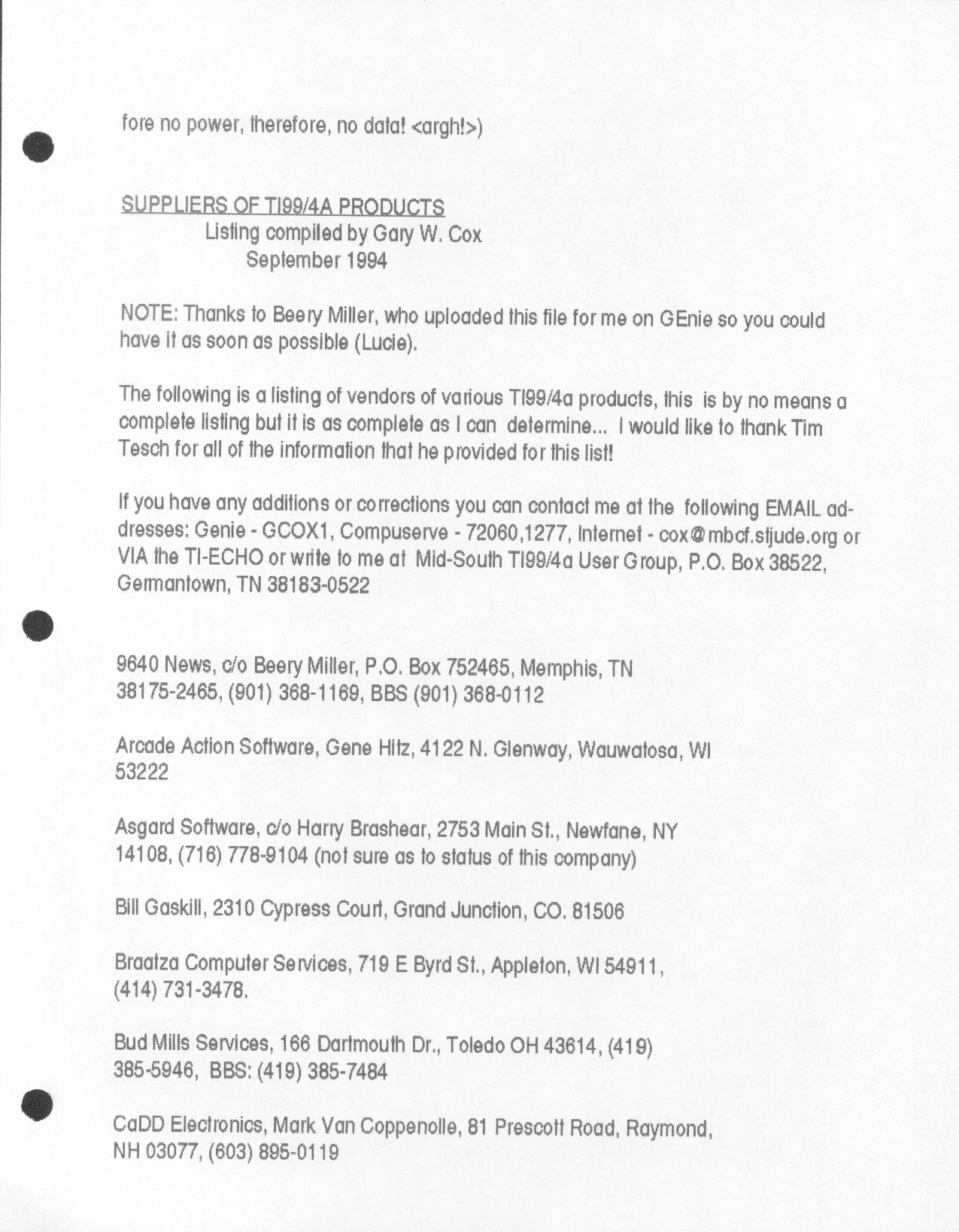 fore no power, therefore, no data! <argh!>)

SUPPLIERS OF TI99/4A PRODUCTS
Listing compiled by Gary W. Cox
September 1994

NOTE: Thanks to Beery Miller, who uploaded this file for me on GEnie so you could have it as soon as possible (Lucie).

The following is a listing of vendors of various TI99/4a products, this is by no means a complete listing but it is as complete as I can determine... I would like to thank Tim Tesch for all of the information that he provided for this list!

If you have any additions or corrections you can contact me at the following EMAIL addresses: Genie - GCOX1, Compuserve - 72060,1277, Internet - cox@mbcf.stjude.org or VIA the TI-ECHO or write to me at Mid-South TI99/4a User Group, P.O. Box 38522, Germantown, TN 38183-0522

9640 News, c/o Beery Miller, P.O. Box 752465, Memphis, TN 38175-2465, (901) 368-1169, BBS (901) 368-0112

Arcade Action Software, Gene Hitz, 4122 N. Glenway, Wauwatosa, WI 53222

Asgard Software, c/o Harry Brashear, 2753 Main St., Newfane, NY 14108, (716) 778-9104 (not sure as to status of this company)

Bill Gaskill, 2310 Cypress Court, Grand Junction, CO. 81506

Braatza Computer Services, 719 E Byrd St., Appleton, WI 54911, (414) 731-3478.

Bud Mills Services, 166 Dartmouth Dr., Toledo OH 43614, (419) 385-5946, BBS: (419) 385-7484

CaDD Electronics, Mark Van Coppenolle, 81 Prescott Road, Raymond, NH 03077, (603) 895-0119